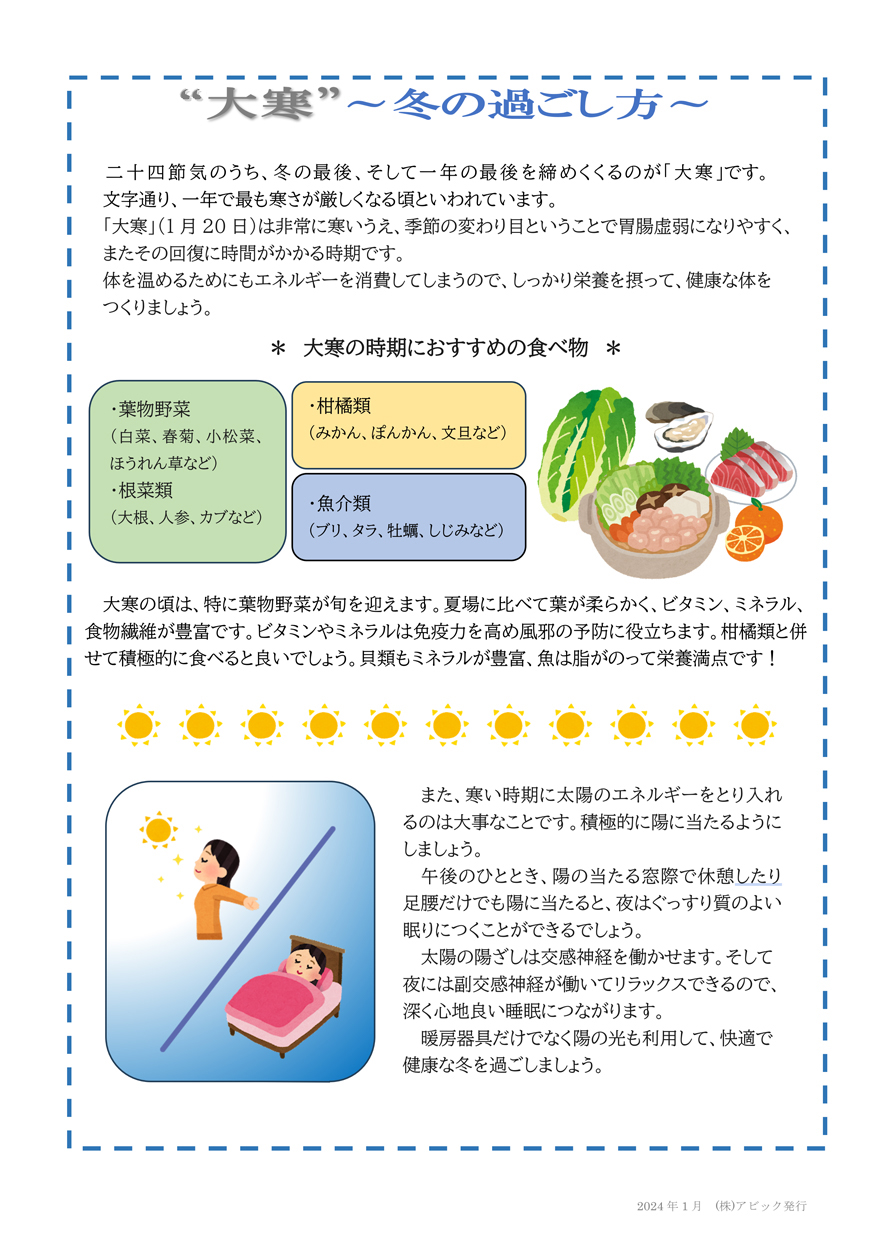 “大寒”～冬の過ごし方～

二十四節気のうち、冬の最後、そして一年の最後を締めくくるのが「大寒」です。
文字通り、一年で最も寒さが厳しくなる頃といわれています。
「大寒」（1月20日）は非常に寒いうえ、季節の変わり目ということで胃腸虚弱になりやすく、またその回復に時間がかかる時期です。
体を温めるためにもエネルギーを消費してしまうので、しっかり栄養を摂って、健康な体をつくりましょう。

＊　大寒の時期におすすめの食べ物　＊

・葉物野菜
（白菜、春菊、小松菜、ほうれん草など）
・根菜類
（大根、人参、カブなど）

・柑橘類
（みかん、ぽんかん、文旦など）

・魚介類
（ブリ、タラ、牡蠣、しじみなど）

大寒の頃は、特に葉物野菜が旬を迎えます。夏場に比べて葉が柔らかく、ビタミン、ミネラル、食物繊維が豊富です。ビタミンやミネラルは免疫力を高め風邪の予防に役立ちます。柑橘類と併せて積極的に食べると良いでしょう。貝類もミネラルが豊富、魚は脂がのって栄養満点です！

また、寒い時期に太陽のエネルギーをとり入れるのは大事なことです。積極的に陽に当たるようにしましょう。
午後のひととき、陽の当たる窓際で休憩したり足腰だけでも陽に当たると、夜はぐっすり質のよい眠りにつくことができるでしょう。
太陽の陽ざしは交感神経を働かせます。そして夜には副交感神経が働いてリラックスできるので、深く心地良い睡眠につながります。
暖房器具だけでなく陽の光も利用して、快適で健康な冬を過ごしましょう。

2024年1月　(株)アピック発行